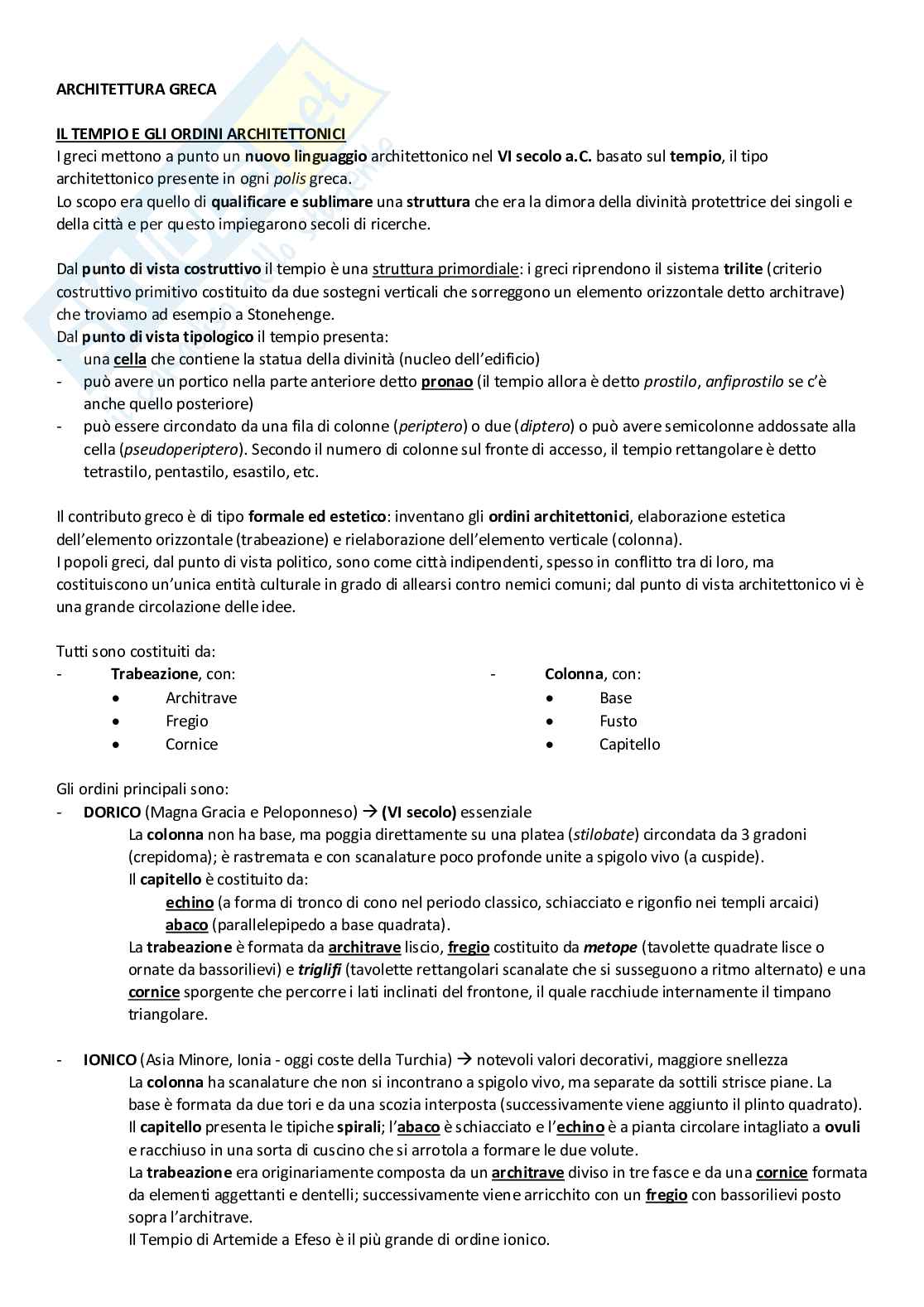 ARCHITETTURA GRECA

IL TEMPIO E GLI ORDINI ARCHITETTONICI
I greci mettono a punto un nuovo linguaggio architettonico nel VI secolo a.C. basato sul tempio, il tipo architettonico presente in ogni polis greca.
Lo scopo era quello di qualificare e sublimare una struttura che era la dimora della divinità protettrice dei singoli e della città e per questo impiegarono secoli di ricerche.

Dal punto di vista costruttivo il tempio è una struttura primordiale: i greci riprendono il sistema trilite (criterio costruttivo primitivo costituito da due sostegni verticali che sorreggono un elemento orizzontale detto architrave) che troviamo ad esempio a Stonehenge.
Dal punto di vista tipologico il tempio presenta:
- una cella che contiene la statua della divinità (nucleo dell'edificio)
- può avere un portico nella parte anteriore detto pronao (il tempio allora è detto prostilo, anfiprostilo se c'è anche quello posteriore)
- può essere circondato da una fila di colonne (periptero) o due (diptero) o può avere semicolonne addossate alla cella (pseudoperiptero). Secondo il numero di colonne sul fronte di accesso, il tempio rettangolare è detto tetrastilo, pentastilo, esastilo, etc.

Il contributo greco è di tipo formale ed estetico: inventano gli ordini architettonici, elaborazione estetica dell'elemento orizzontale (trabeazione) e rielaborazione dell'elemento verticale (colonna).
I popoli greci, dal punto di vista politico, sono come città indipendenti, spesso in conflitto tra di loro, ma costituiscono un'unica entità culturale in grado di allearsi contro nemici comuni; dal punto di vista architettonico vi è una grande circolazione delle idee.

Tutti sono costituiti da:
- Trabeazione, con:
• Architrave
• Fregio
• Cornice

- Colonna, con:
• Base
• Fusto
• Capitello

Gli ordini principali sono:
- DORICO (Magna Gracia e Peloponneso) → (VI secolo) essenziale
La colonna non ha base, ma poggia direttamente su una platea (stilobate) circondata da 3 gradoni (crepidoma); è rastremata e con scanalature poco profonde unite a spigolo vivo (a cuspide).
Il capitello è costituito da:
echino (a forma di tronco di cono nel periodo classico, schiacciato e rigonfio nei templi arcaici)
abaco (parallelepipedo a base quadrata).
La trabeazione è formata da architrave liscio, fregio costituito da metope (tavolette quadrate lisce o ornate da bassorilievi) e triglifi (tavolette rettangolari scanalate che si susseguono a ritmo alternato) e una cornice sporgente che percorre i lati inclinati del frontone, il quale racchiude internamente il timpano triangolare.

- IONICO (Asia Minore, Ionia - oggi coste della Turchia) → notevoli valori decorativi, maggiore snellezza
La colonna ha scanalature che non si incontrano a spigolo vivo, ma separate da sottili strisce piane. La base è formata da due tori e da una scozia interposta (successivamente viene aggiunto il plinto quadrato).
Il capitello presenta le tipiche spirali; l'abaco è schiacciato e l'echino è a pianta circolare intagliato a ovuli e racchiuso in una sorta di cuscino che si arrotola a formare le due volute.
La trabeazione era originariamente composta da un architrave diviso in tre fasce e da una cornice formata da elementi aggettanti e dentelli; successivamente viene arricchito con un fregio con bassorilievi posto sopra l'architrave.
Il Tempio di Artemide a Efeso è il più grande di ordine ionico.